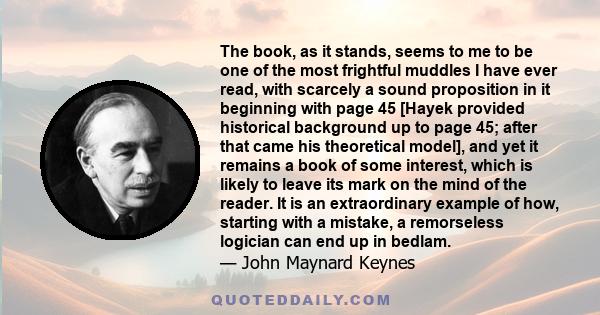 The book, as it stands, seems to me to be one of the most frightful muddles I have ever read, with scarcely a sound proposition in it beginning with page 45 [Hayek provided historical background up to page 45; after that came his theoretical model], and yet it remains a book of some interest, which is likely to leave its mark on the mind of the reader. It is an extraordinary example of how, starting with a mistake, a remorseless logician can end up in bedlam.
— John Maynard Keynes

QUOTEDDAILY.COM